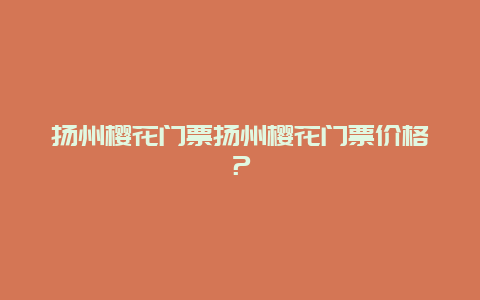 扬州樱花门票扬州樱花门票价格？